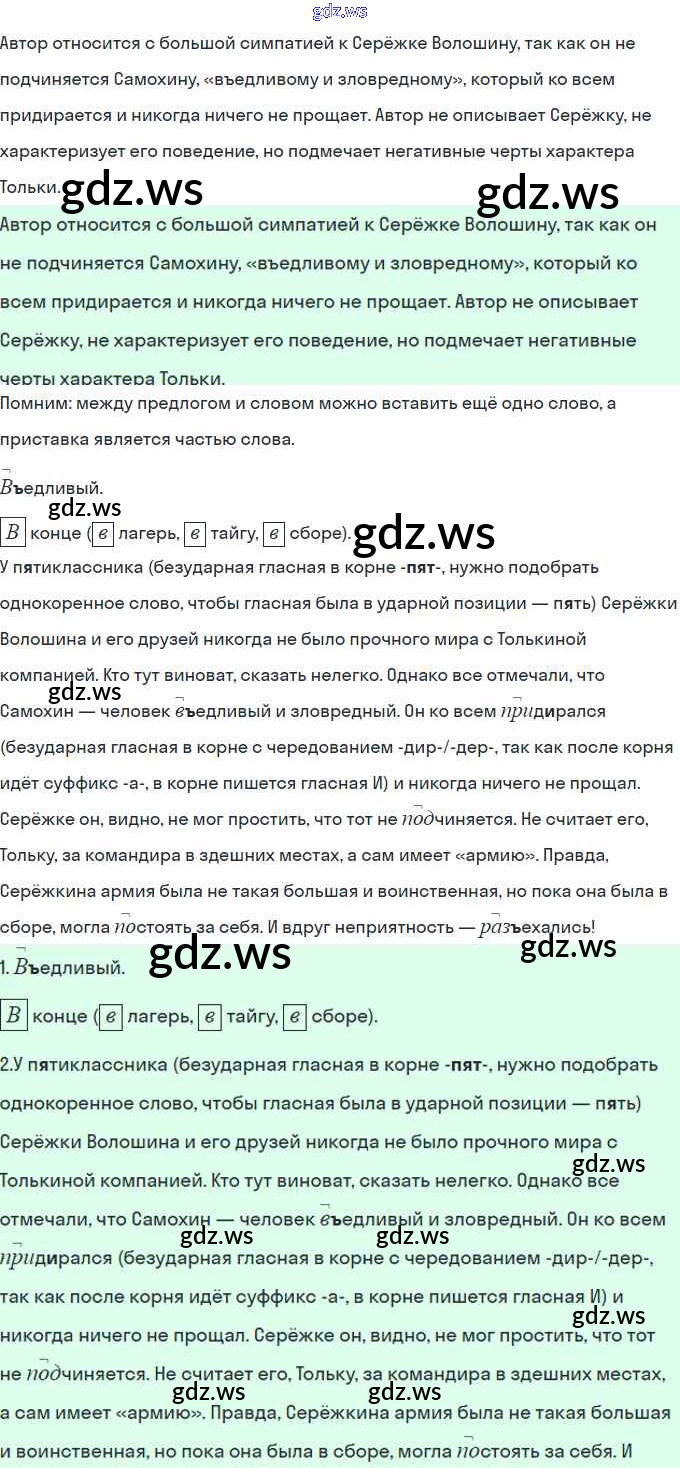 Автор относится с большой симпатией к Серёжке Волошину, так как он не подчиняется Самохину, «въедливому и зловредному», который ко всем придирается и никогда ничего не прощает. Автор не описывает Серёжку, не характеризует его поведение, но подмечает негативные черты характера Тольки.

Автор относится с большой симпатией к Серёжке Волошину, так как он не подчиняется Самохину, «въедливому и зловредному», который ко всем придирается и никогда ничего не прощает. Автор не описывает Серёжку, не характеризует его поведение, но подмечает негативные черты характера Тольки.

Помним: между предлогом и словом можно вставить ещё одно слово, а приставка является частью слова.

Въедливый.

В конце (в лагерь, в тайгу, в сборе).

У пятиклассника (безударная гласная в корне -пят-, нужно подобрать однокоренное слово, чтобы гласная была в ударной позиции — пять) Серёжки Волошина и его друзей никогда не было прочного мира с Толькиной компанией. Кто тут виноват, сказать нелегко. Однако все отмечали, что Самохин — человек въедливый и зловредный. Он ко всем придирался (безударная гласная в корне с чередованием -дир-/-дер-, так как после корня идёт суффикс -а-, в корне пишется гласная И) и никогда ничего не прощал. Серёжке он, видно, не мог простить, что тот не подчиняется. Не считает его, Тольку, за командира в здешних местах, а сам имеет «армию». Правда, Серёжкина армия была не такая большая и воинственная, но пока она была в сборе, могла постоять за себя. И вдруг неприятность — разъехались!

1. Въедливый.

В конце (в лагерь, в тайгу, в сборе).

2.У пятиклассника (безударная гласная в корне -пят-, нужно подобрать однокоренное слово, чтобы гласная была в ударной позиции — пять) Серёжки Волошина и его друзей никогда не было прочного мира с Толькиной компанией. Кто тут виноват, сказать нелегко. Однако все отмечали, что Самохин — человек въедливый и зловредный. Он ко всем придирался (безударная гласная в корне с чередованием -дир-/-дер-, так как после корня идёт суффикс -а-, в корне пишется гласная И) и никогда ничего не прощал. Серёжке он, видно, не мог простить, что тот не подчиняется. Не считает его, Тольку, за командира в здешних местах, а сам имеет «армию». Правда, Серёжкина армия была не такая большая и воинственная, но пока она была в сборе, могла постоять за себя. И

gdz.ws